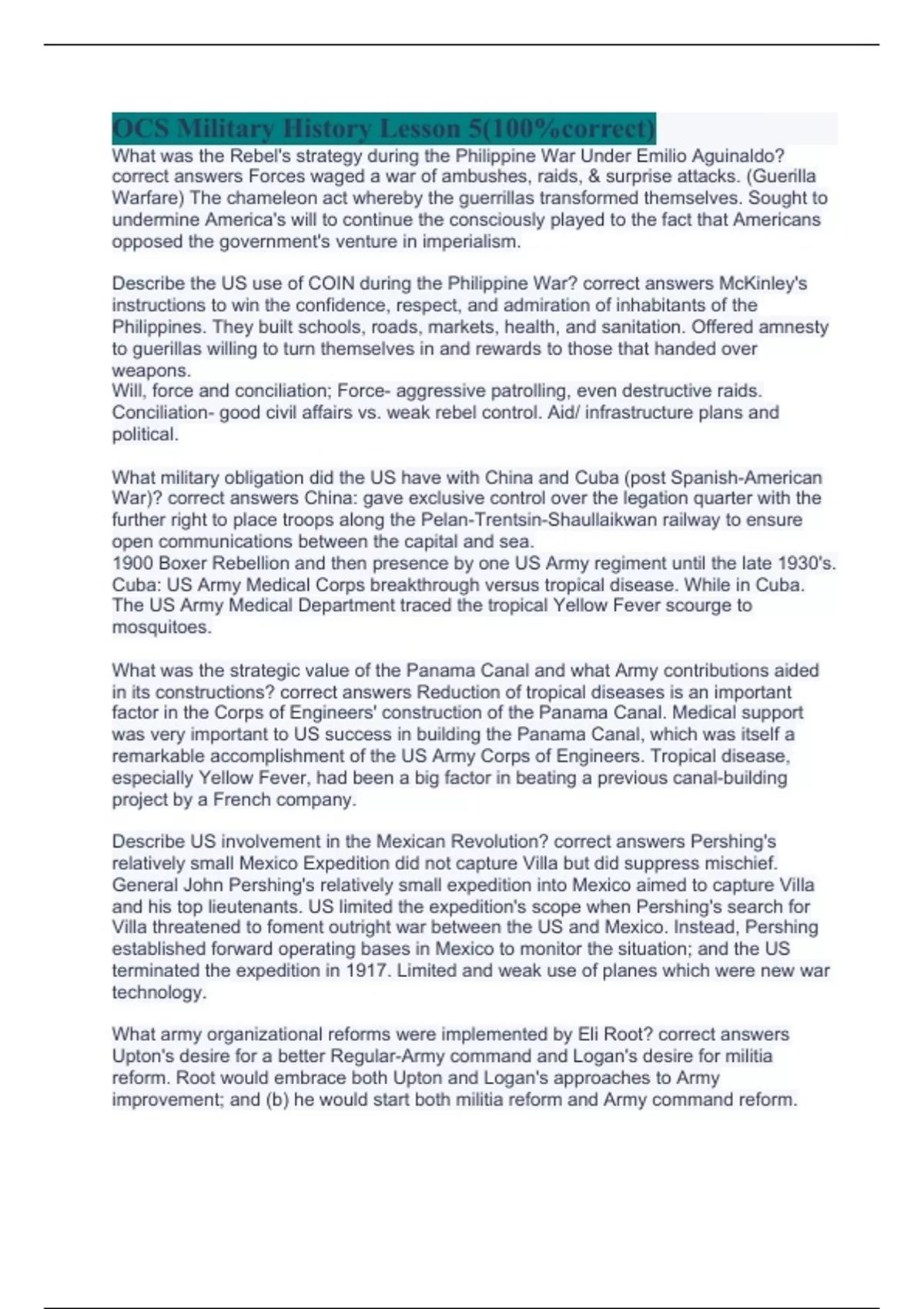 OCS Military History Lesson 5(100%correct)

What was the Rebel's strategy during the Philippine War Under Emilio Aguinaldo? correct answers Forces waged a war of ambushes, raids, & surprise attacks. (Guerilla Warfare) The chameleon act whereby the guerrillas transformed themselves. Sought to undermine America's will to continue the consciously played to the fact that Americans opposed the government's venture in imperialism.

Describe the US use of COIN during the Philippine War? correct answers McKinley's instructions to win the confidence, respect, and admiration of inhabitants of the Philippines. They built schools, roads, markets, health, and sanitation. Offered amnesty to guerillas willing to turn themselves in and rewards to those that handed over weapons.
Will, force and conciliation; Force- aggressive patrolling, even destructive raids. Conciliation- good civil affairs vs. weak rebel control. Aid/ infrastructure plans and political.

What military obligation did the US have with China and Cuba (post Spanish-American War)? correct answers China: gave exclusive control over the legation quarter with the further right to place troops along the Pelan-Trentsin-Shaullaikwan railway to ensure open communications between the capital and sea.
1900 Boxer Rebellion and then presence by one US Army regiment until the late 1930's. Cuba: US Army Medical Corps breakthrough versus tropical disease. While in Cuba. The US Army Medical Department traced the tropical Yellow Fever scourge to mosquitoes.

What was the strategic value of the Panama Canal and what Army contributions aided in its constructions? correct answers Reduction of tropical diseases is an important factor in the Corps of Engineers' construction of the Panama Canal. Medical support was very important to US success in building the Panama Canal, which was itself a remarkable accomplishment of the US Army Corps of Engineers. Tropical disease, especially Yellow Fever, had been a big factor in beating a previous canal-building project by a French company.

Describe US involvement in the Mexican Revolution? correct answers Pershing's relatively small Mexico Expedition did not capture Villa but did suppress mischief. General John Pershing's relatively small expedition into Mexico aimed to capture Villa and his top lieutenants. US limited the expedition's scope when Pershing's search for Villa threatened to foment outright war between the US and Mexico. Instead, Pershing established forward operating bases in Mexico to monitor the situation; and the US terminated the expedition in 1917. Limited and weak use of planes which were new war technology.

What army organizational reforms were implemented by Eli Root? correct answers Upton's desire for a better Regular-Army command and Logan's desire for militia reform. Root would embrace both Upton and Logan's approaches to Army improvement; and (b) he would start both militia reform and Army command reform.